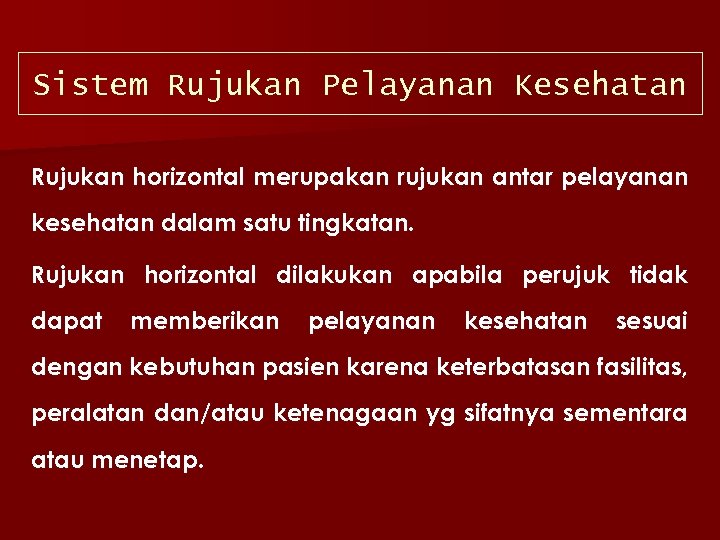 Sistem Rujukan Pelayanan Kesehatan

Rujukan horizontal merupakan rujukan antar pelayanan kesehatan dalam satu tingkatan.

Rujukan horizontal dilakukan apabila perujuk tidak dapat memberikan pelayanan kesehatan sesuai dengan kebutuhan pasien karena keterbatasan fasilitas, peralatan dan/atau ketenagaan yg sifatnya sementara atau menetap.